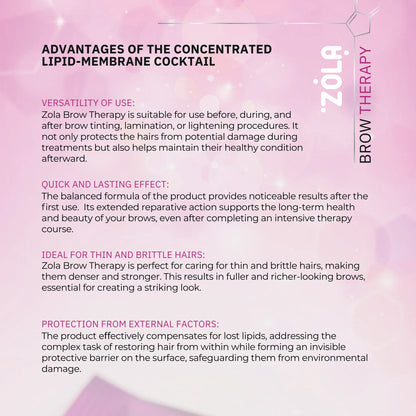 ADVANTAGES OF THE CONCENTRATED LIPID-MEMBRANE COCKTAIL

ZOLA
BROW THERAPY

VERSATILITY OF USE:
Zola Brow Therapy is suitable for use before, during, and after brow tinting, lamination, or lightening procedures. It not only protects the hairs from potential damage during treatments but also helps maintain their healthy condition afterward.

QUICK AND LASTING EFFECT:
The balanced formula of the product provides noticeable results after the first use. Its extended reparative action supports the long-term health and beauty of your brows, even after completing an intensive therapy course.

IDEAL FOR THIN AND BRITTLE HAIRS:
Zola Brow Therapy is perfect for caring for thin and brittle hairs, making them denser and stronger. This results in fuller and richer-looking brows, essential for creating a striking look.

PROTECTION FROM EXTERNAL FACTORS:
The product effectively compensates for lost lipids, addressing the complex task of restoring hair from within while forming an invisible protective barrier on the surface, safeguarding them from environmental damage.